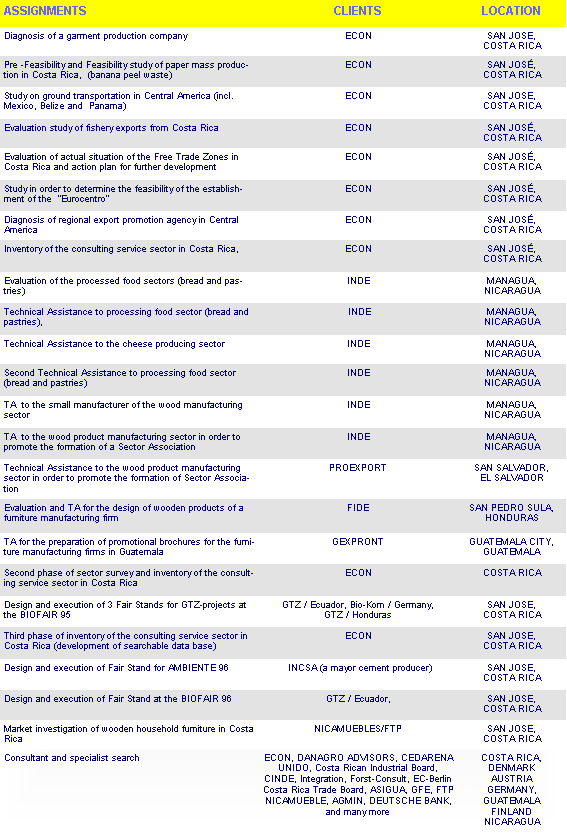 | ASSIGNMENTS | CLIENTS | LOCATION |
|---|---|---|
| Diagnosis of a garment production company | ECON | SAN JOSE, COSTA RICA |
| Pre -Feasibility and Feasibility study of paper mass production in Costa Rica, (banana peel waste) | ECON | SAN JOSÉ, COSTA RICA |
| Study on ground transportation in Central America (incl. Mexico, Belize and Panama) | ECON | SAN JOSE, COSTA RICA |
| Evaluation study of fishery exports from Costa Rica | ECON | SAN JOSÉ, COSTA RICA |
| Evaluation of actual situation of the Free Trade Zones in Costa Rica and action plan for further development | ECON | SAN JOSÉ, COSTA RICA |
| Study in order to determine the feasibility of the establishment of the "Eurocentro" | ECON | SAN JOSÉ, COSTA RICA |
| Diagnosis of regional export promotion agency in Central America | ECON | SAN JOSÉ, COSTA RICA |
| Inventory of the consulting service sector in Costa Rica, | ECON | SAN JOSÉ, COSTA RICA |
| Evaluation of the processed food sectors (bread and pastries) | INDE | MANAGUA, NICARAGUA |
| Technical Assistance to processing food sector (bread and pastries), | INDE | MANAGUA, NICARAGUA |
| Technical Assistance to the cheese producing sector | INDE | MANAGUA, NICARAGUA |
| Second Technical Assistance to processing food sector (bread and pastries) | INDE | MANAGUA, NICARAGUA |
| TA to the small manufacturer of the wood manufacturing sector | INDE | MANAGUA, NICARAGUA |
| TA to the wood product manufacturing sector in order to promote the formation of a Sector Association | INDE | MANAGUA, NICARAGUA |
| Technical Assistance to the wood product manufacturing sector in order to promote the formation of Sector Association | PROEXPORT | SAN SALVADOR, EL SALVADOR |
| Evaluation and TA for the design of wooden products of a furniture manufacturing firm | FIDE | SAN PEDRO SULA, HONDURAS |
| TA for the preparation of promotional brochures for the furniture manufacturing firms in Guatemala | GEXPRONT | GUATEMALA CITY, GUATEMALA |
| Second phase of sector survey and inventory of the consulting service sector in Costa Rica | ECON | COSTA RICA |
| Design and execution of 3 Fair Stands for GTZ-projects at the BIOFAIR 95 | GTZ / Ecuador, Bio-Kom / Germany, GTZ / Honduras | SAN JOSE, COSTA RICA |
| Third phase of inventory of the consulting service sector in Costa Rica (development of searchable data base) | ECON | SAN JOSE, COSTA RICA |
| Design and execution of Fair Stand for AMBIENTE 96 | INCSA (a mayor cement producer) | SAN JOSE, COSTA RICA |
| Design and execution of Fair Stand at the BIOFAIR 96 | GTZ / Ecuador, | SAN JOSE, COSTA RICA |
| Market investigation of wooden household furniture in Costa Rica | NICAMUEBLES/FTP | SAN JOSE, COSTA RICA |
| Consultant and specialist search | ECON, DANAGRO ADVISORS, CEDARENA UNIDO, Costa Rican Industrial Board, CINDE, Integration, Forst-Consult, EC-Berlin Costa Rica Trade Board, ASIGUA, GFE, FTP NICAMUEBLE, AGMIN, DEUTSCHE BANK, and many more | COSTA RICA, DENMARK AUSTRIA GERMANY, GUATEMALA FINLAND NICARAGUA |